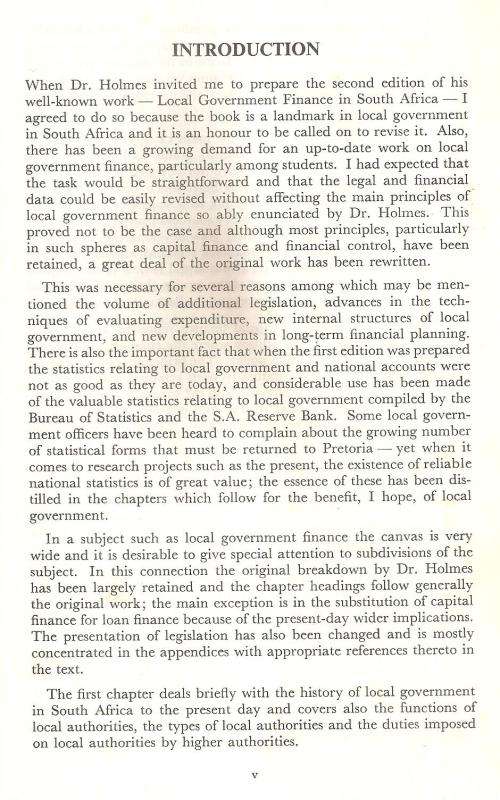 INTRODUCTION

When Dr. Holmes invited me to prepare the second edition of his well-known work — Local Government Finance in South Africa — I agreed to do so because the book is a landmark in local government in South Africa and it is an honour to be called on to revise it. Also, there has been a growing demand for an up-to-date work on local government finance, particularly among students. I had expected that the task would be straightforward and that the legal and financial data could be easily revised without affecting the main principles of local government finance so ably enunciated by Dr. Holmes. This proved not to be the case and although most principles, particularly in such spheres as capital finance and financial control, have been retained, a great deal of the original work has been rewritten.

This was necessary for several reasons among which may be mentioned the volume of additional legislation, advances in the techniques of evaluating expenditure, new internal structures of local government, and new developments in long-term financial planning. There is also the important fact that when the first edition was prepared the statistics relating to local government and national accounts were not as good as they are today, and considerable use has been made of the valuable statistics relating to local government compiled by the Bureau of Statistics and the S.A. Reserve Bank. Some local government officers have been heard to complain about the growing number of statistical forms that must be returned to Pretoria — yet when it comes to research projects such as the present, the existence of reliable national statistics is of great value; the essence of these has been distilled in the chapters which follow for the benefit, I hope, of local government.

In a subject such as local government finance the canvas is very wide and it is desirable to give special attention to subdivisions of the subject. In this connection the original breakdown by Dr. Holmes has been largely retained and the chapter headings follow generally the original work; the main exception is in the substitution of capital finance for loan finance because of the present-day wider implications. The presentation of legislation has also been changed and is mostly concentrated in the appendices with appropriate references thereto in the text.

The first chapter deals briefly with the history of local government in South Africa to the present day and covers also the functions of local authorities, the types of local authorities and the duties imposed on local authorities by higher authorities.

v